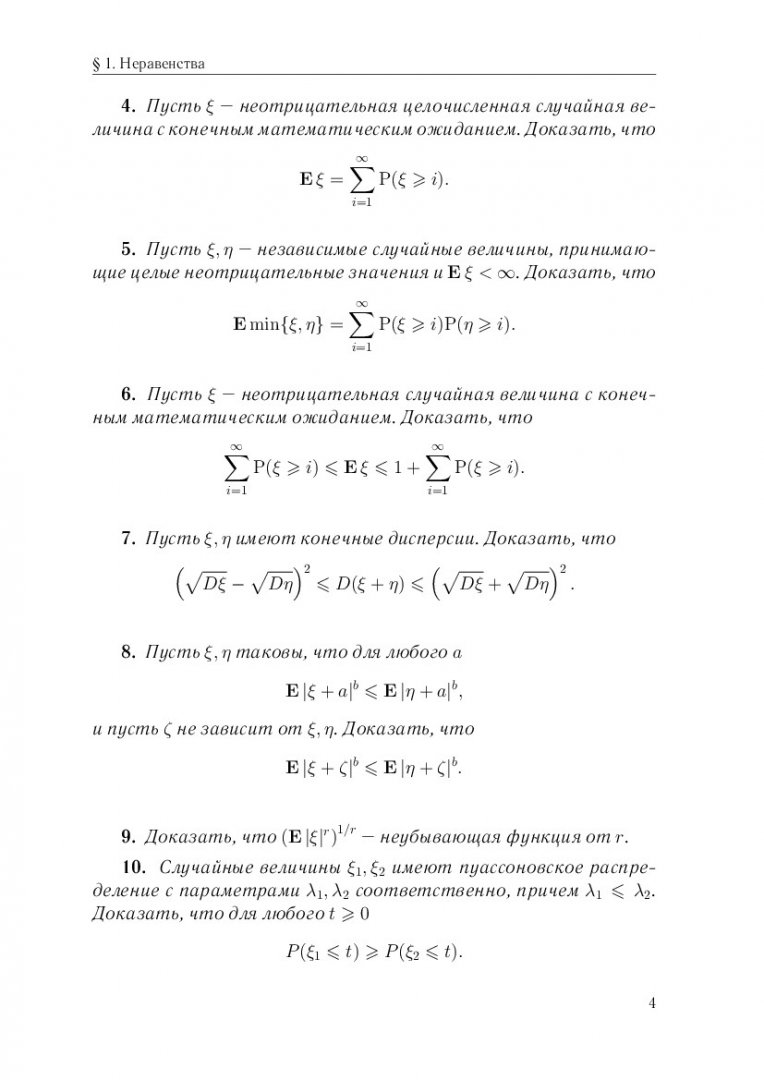 § 1. Неравенства

**4.** Пусть $\xi$ — неотрицательная целочисленная случайная величина с конечным математическим ожиданием. Доказать, что

$$\mathbf{E}\,\xi = \sum_{i=1}^{\infty} \mathrm{P}(\xi \geqslant i).$$

**5.** Пусть $\xi, \eta$ — независимые случайные величины, принимающие целые неотрицательные значения и $\mathbf{E}\,\xi < \infty$. Доказать, что

$$\mathbf{E}\min\{\xi, \eta\} = \sum_{i=1}^{\infty} \mathrm{P}(\xi \geqslant i)\mathrm{P}(\eta \geqslant i).$$

**6.** Пусть $\xi$ — неотрицательная случайная величина с конечным математическим ожиданием. Доказать, что

$$\sum_{i=1}^{\infty} \mathrm{P}(\xi \geqslant i) \leqslant \mathbf{E}\,\xi \leqslant 1 + \sum_{i=1}^{\infty} \mathrm{P}(\xi \geqslant i).$$

**7.** Пусть $\xi, \eta$ имеют конечные дисперсии. Доказать, что

$$\left(\sqrt{D\xi} - \sqrt{D\eta}\right)^2 \leqslant D(\xi + \eta) \leqslant \left(\sqrt{D\xi} + \sqrt{D\eta}\right)^2.$$

**8.** Пусть $\xi, \eta$ таковы, что для любого $a$

$$\mathbf{E}\,|\xi + a|^b \leqslant \mathbf{E}\,|\eta + a|^b,$$

и пусть $\zeta$ не зависит от $\xi, \eta$. Доказать, что

$$\mathbf{E}\,|\xi + \zeta|^b \leqslant \mathbf{E}\,|\eta + \zeta|^b.$$

**9.** Доказать, что $(\mathbf{E}\,|\xi|^r)^{1/r}$ — неубывающая функция от $r$.

**10.** Случайные величины $\xi_1, \xi_2$ имеют пуассоновское распределение с параметрами $\lambda_1, \lambda_2$ соответственно, причем $\lambda_1 \leqslant \lambda_2$. Доказать, что для любого $t \geqslant 0$

$$P(\xi_1 \leqslant t) \geqslant P(\xi_2 \leqslant t).$$

4